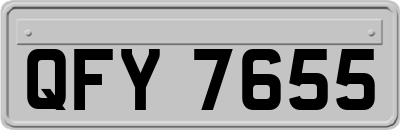 QFY 7655